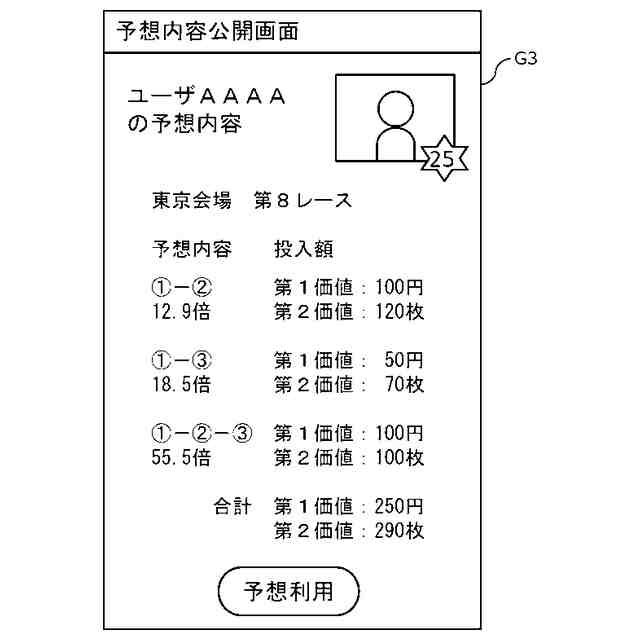 予想内容公開画面

G3

ユーザＡＡＡＡ
の予想内容

25

東京会場　第８レース

予想内容　投入額

①－②　第１価値：100円
12.9倍　第２価値：120枚

①－③　第１価値：50円
18.5倍　第２価値：70枚

①－②－③　第１価値：100円
55.5倍　第２価値：100枚

合計　第１価値：250円
第２価値：290枚

予想利用